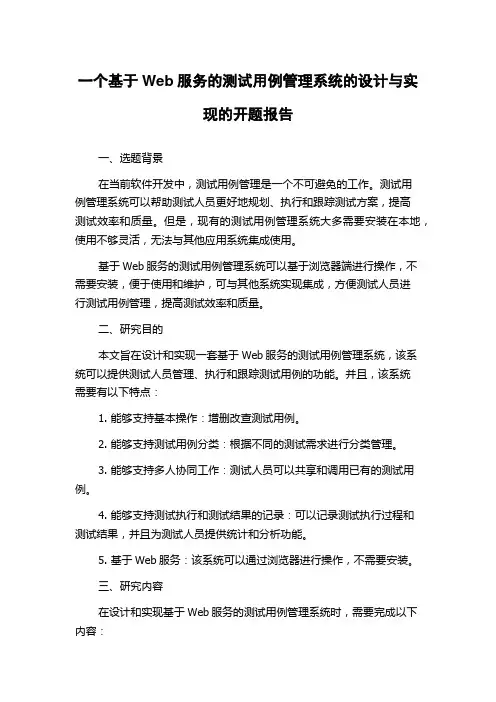 一个基于 Web 服务的测试用例管理系统的设计与实现的开题报告

一、选题背景

在当前软件开发中，测试用例管理是一个不可避免的工作。测试用例管理系统可以帮助测试人员更好地规划、执行和跟踪测试方案，提高测试效率和质量。但是，现有的测试用例管理系统大多需要安装在本地，使用不够灵活，无法与其他应用系统集成使用。

基于 Web 服务的测试用例管理系统可以基于浏览器端进行操作，不需要安装，便于使用和维护，可与其他系统实现集成，方便测试人员进行测试用例管理，提高测试效率和质量。

二、研究目的

本文旨在设计和实现一套基于 Web 服务的测试用例管理系统，该系统可以提供测试人员管理、执行和跟踪测试用例的功能。并且，该系统需要有以下特点：

1. 能够支持基本操作：增删改查测试用例。

2. 能够支持测试用例分类：根据不同的测试需求进行分类管理。

3. 能够支持多人协同工作：测试人员可以共享和调用已有的测试用例。

4. 能够支持测试执行和测试结果的记录：可以记录测试执行过程和测试结果，并且为测试人员提供统计和分析功能。

5. 基于 Web 服务：该系统可以通过浏览器进行操作，不需要安装。

三、研究内容

在设计和实现基于 Web 服务的测试用例管理系统时，需要完成以下内容：